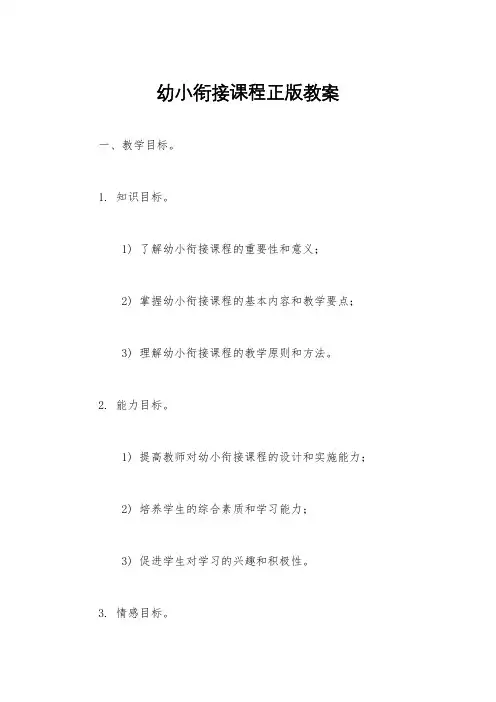 幼小衔接课程正版教案

一、教学目标。

1. 知识目标。

1) 了解幼小衔接课程的重要性和意义;

2) 掌握幼小衔接课程的基本内容和教学要点;

3) 理解幼小衔接课程的教学原则和方法。

2. 能力目标。

1) 提高教师对幼小衔接课程的设计和实施能力;

2) 培养学生的综合素质和学习能力;

3) 促进学生对学习的兴趣和积极性。

3. 情感目标。